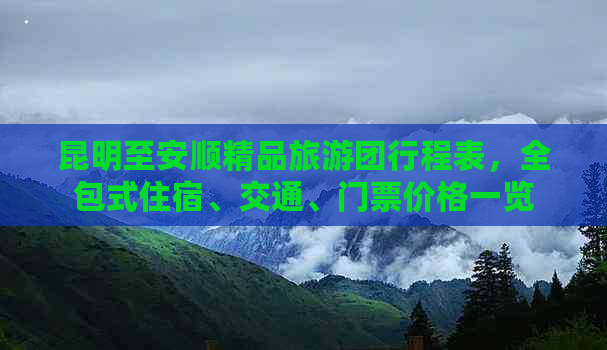 昆明至安顺精品旅游团行程表，全包式住宿、交通、门票价格一览